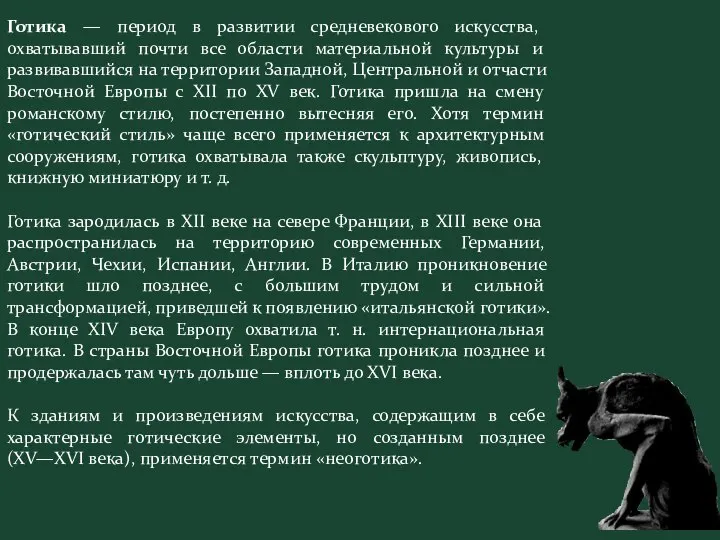 Готика — период в развитии средневекового искусства, охватывавший почти все области материальной культуры и развивавшийся на территории Западной, Центральной и отчасти Восточной Европы с XII по XV век. Готика пришла на смену романскому стилю, постепенно вытесняя его. Хотя термин «готический стиль» чаще всего применяется к архитектурным сооружениям, готика охватывала также скульптуру, живопись, книжную миниатюру и т. д.

Готика зародилась в XII веке на севере Франции, в XIII веке она распространилась на территорию современных Германии, Австрии, Чехии, Испании, Англии. В Италию проникновение готики шло позднее, с большим трудом и сильной трансформацией, приведшей к появлению «итальянской готики». В конце XIV века Европу охватила т. н. интернациональная готика. В страны Восточной Европы готика проникла позднее и продержалась там чуть дольше — вплоть до XVI века.

К зданиям и произведениям искусства, содержащим в себе характерные готические элементы, но созданным позднее (XV—XVI века), применяется термин «неоготика».